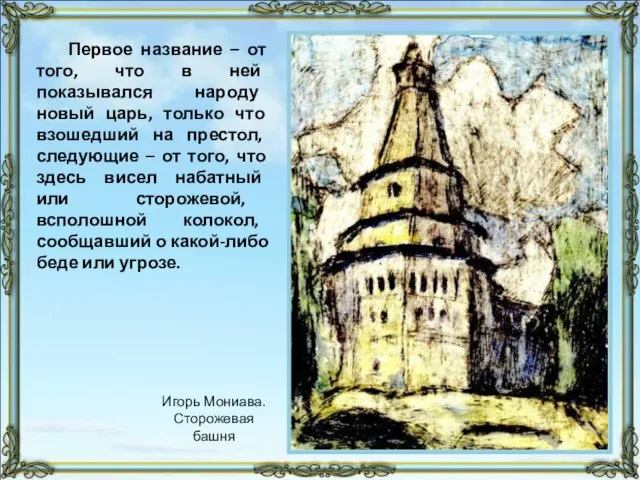 Первое название – от того, что в ней показывался народу новый царь, только что взошедший на престол, следующие – от того, что здесь висел набатный или сторожевой, всполошной колокол, сообщавший о какой-либо беде или угрозе.

Игорь Мониава. Сторожевая башня